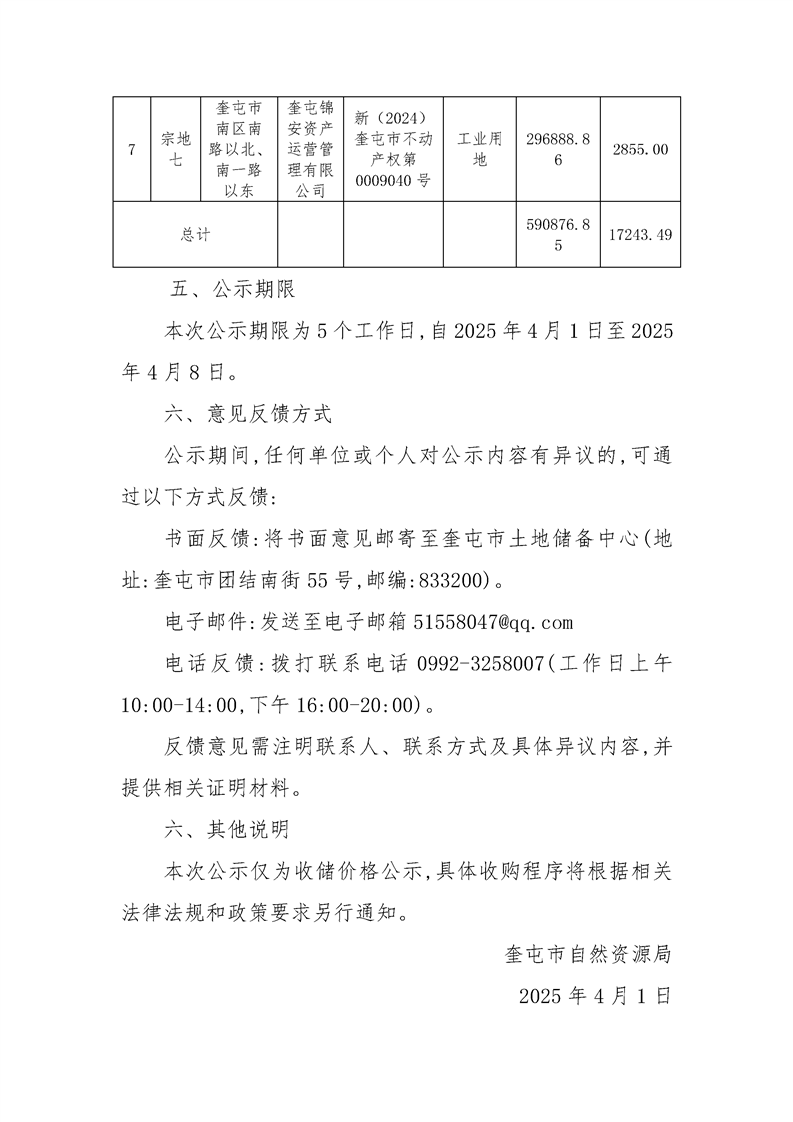 | 7 | 宗地七 | 奎屯市南区南路以北、南一路以东 | 奎屯锦安资产运营管理有限公司 | 新（2024）奎屯市不动产权第0009040号 | 工业用地 | 296888.86 | 2855.00 |
|---|---|---|---|---|---|---|---|
| 总计 | | | | | | 590876.85 | 17243.49 |

五、公示期限

本次公示期限为5个工作日,自2025年4月1日至2025年4月8日。

六、意见反馈方式

公示期间,任何单位或个人对公示内容有异议的,可通过以下方式反馈:

书面反馈:将书面意见邮寄至奎屯市土地储备中心(地址:奎屯市团结南街55号,邮编:833200)。

电子邮件:发送至电子邮箱 51558047@qq.com

电话反馈:拨打联系电话 0992-3258007(工作日上午10:00-14:00,下午16:00-20:00)。

反馈意见需注明联系人、联系方式及具体异议内容,并提供相关证明材料。

六、其他说明

本次公示仅为收储价格公示,具体收购程序将根据相关法律法规和政策要求另行通知。

奎屯市自然资源局

2025年4月1日